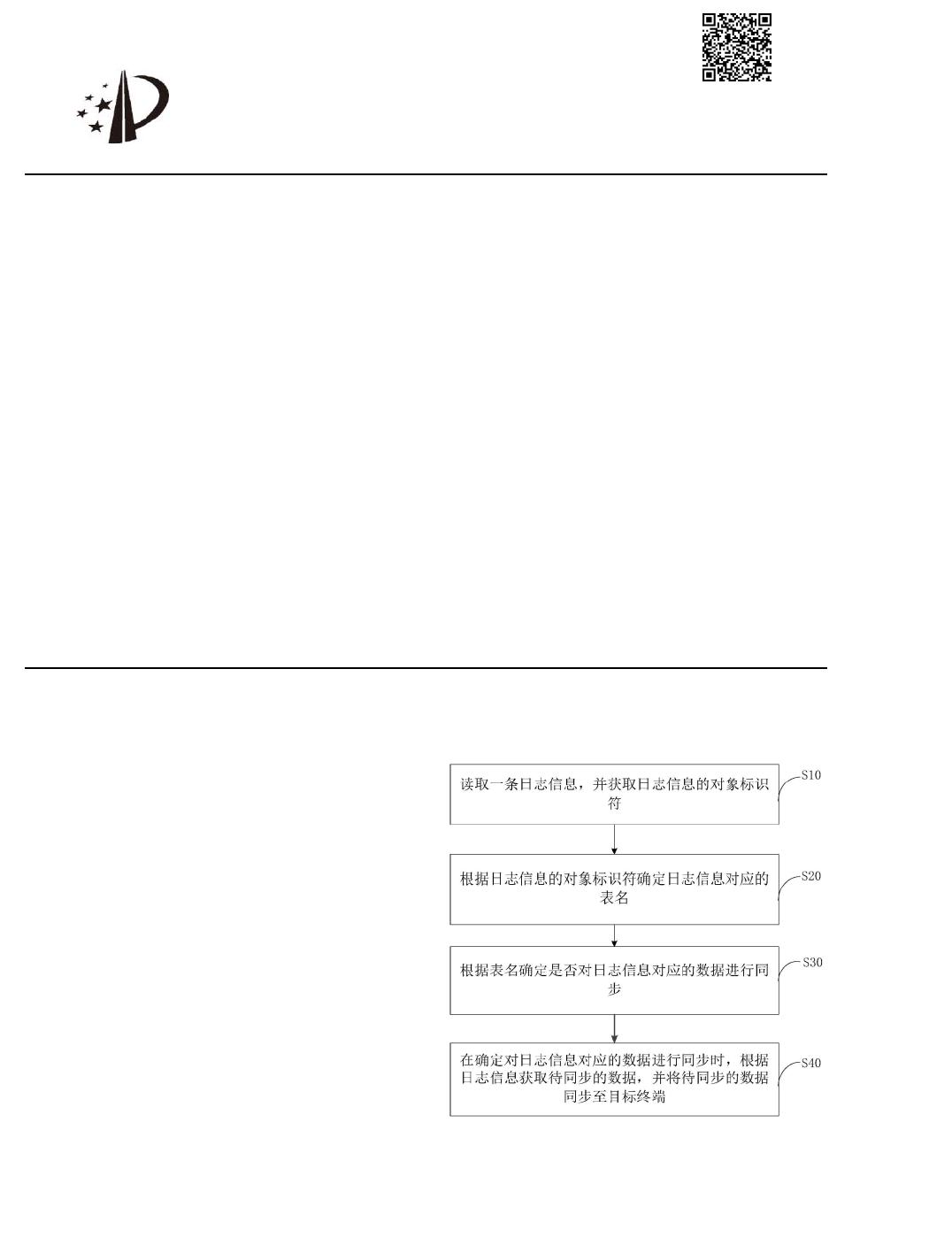 读取一条日志信息，并获取日志信息的对象标识符

S10

根据日志信息的对象标识符确定日志信息对应的表名

S20

根据表名确定是否对日志信息对应的数据进行同步

S30

在确定对日志信息对应的数据进行同步时，根据日志信息获取待同步的数据，并将待同步的数据同步至目标终端

S40